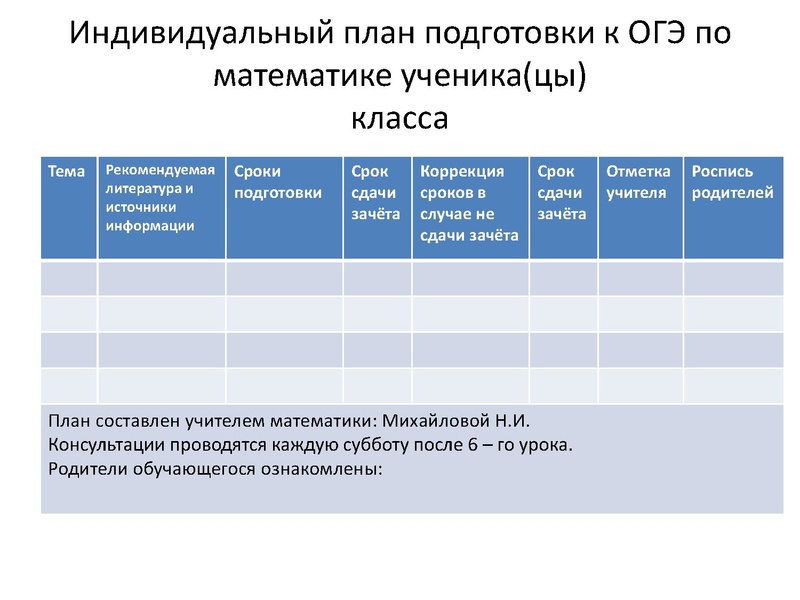 Индивидуальный план подготовки к ОГЭ по математике ученика(цы)
класса

| Тема | Рекомендуемая литература и источники информации | Сроки подготовки | Срок сдачи зачёта | Коррекция сроков в случае не сдачи зачёта | Срок сдачи зачёта | Отметка учителя | Роспись родителей |
|---|---|---|---|---|---|---|---|
| | | | | | | | |
| | | | | | | | |
| | | | | | | | |
| | | | | | | | |

План составлен учителем математики: Михайловой Н.И.
Консультации проводятся каждую субботу после 6 – го урока.
Родители обучающегося ознакомлены: